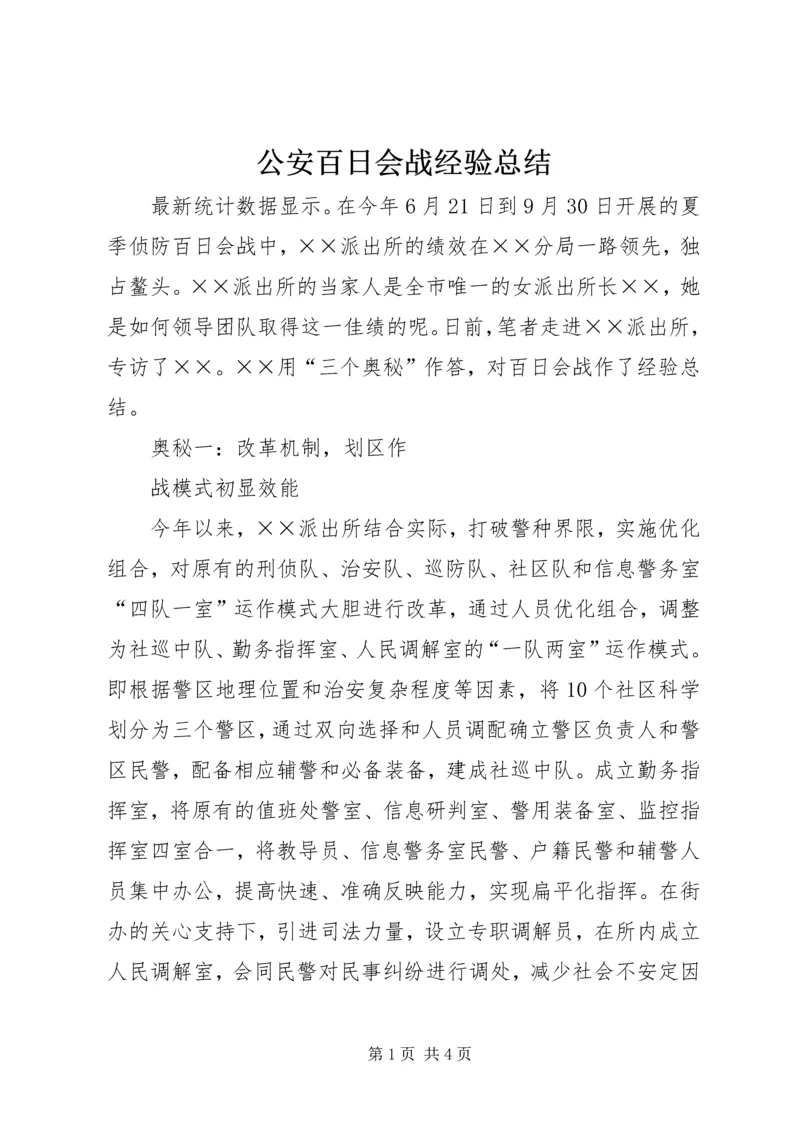 公安百日会战经验总结

最新统计数据显示。在今年6月21日到9月30日开展的夏季侦防百日会战中，××派出所的绩效在××分局一路领先，独占鳌头。××派出所的当家人是全市唯一的女派出所长××，她是如何领导团队取得这一佳绩的呢。日前，笔者走进××派出所，专访了××。××用“三个奥秘”作答，对百日会战作了经验总结。

奥秘一：改革机制，划区作

战模式初显效能

今年以来，××派出所结合实际，打破警种界限，实施优化组合，对原有的刑侦队、治安队、巡防队、社区队和信息警务室“四队一室”运作模式大胆进行改革，通过人员优化组合，调整为社巡中队、勤务指挥室、人民调解室的“一队两室”运作模式。即根据警区地理位置和治安复杂程度等因素，将10个社区科学划分为三个警区，通过双向选择和人员调配确立警区负责人和警区民警，配备相应辅警和必备装备，建成社巡中队。成立勤务指挥室，将原有的值班处警室、信息研判室、警用装备室、监控指挥室四室合一，将教导员、信息警务室民警、户籍民警和辅警人员集中办公，提高快速、准确反映能力，实现扁平化指挥。在街办的关心支持下，引进司法力量，设立专职调解员，在所内成立人民调解室，会同民警对民事纠纷进行调处，减少社会不安定因

第1页 共4页